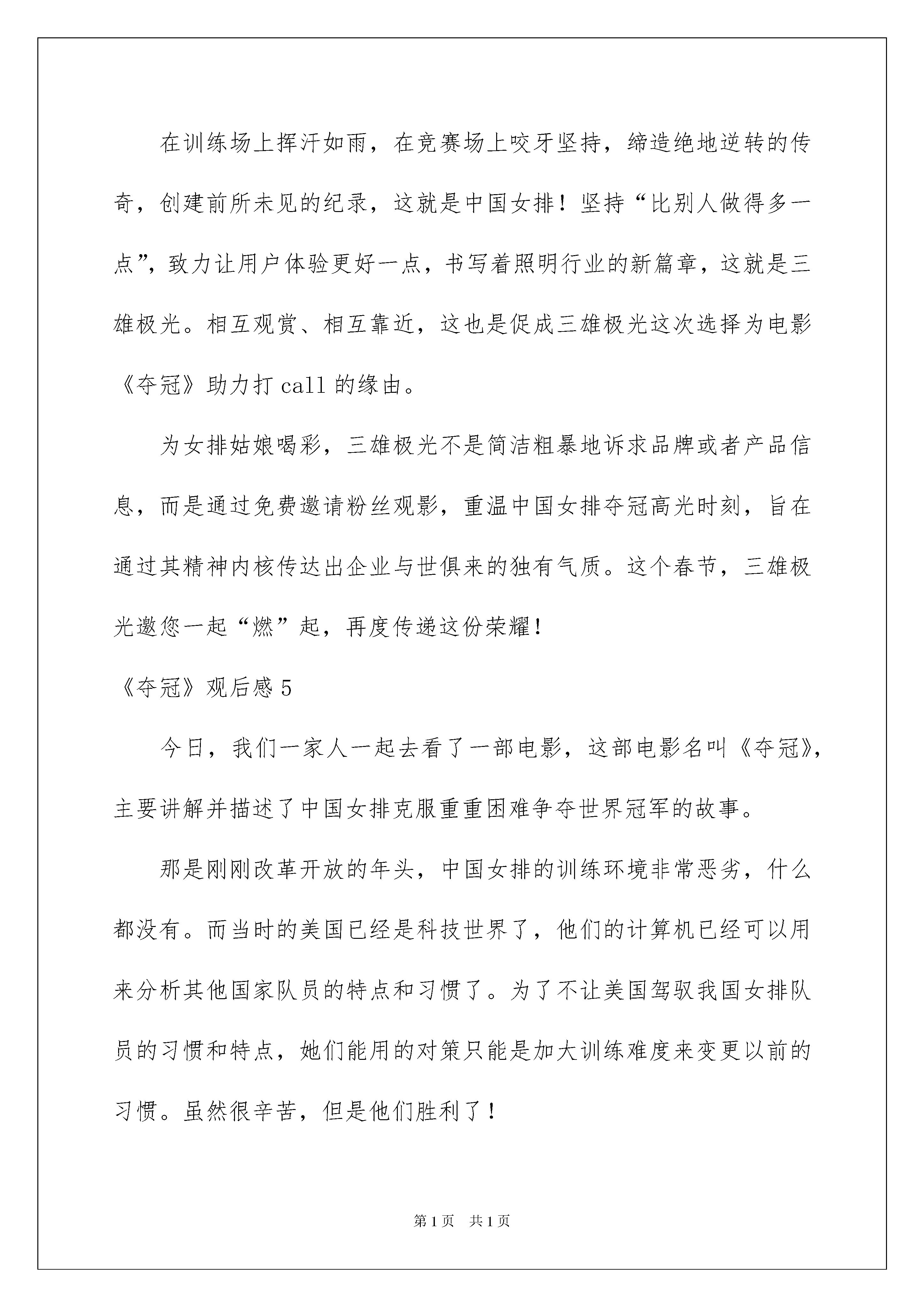 在训练场上挥汗如雨，在竞赛场上咬牙坚持，缔造绝地逆转的传奇，创建前所未见的纪录，这就是中国女排！坚持“比别人做得多一点”，致力让用户体验更好一点，书写着照明行业的新篇章，这就是三雄极光。相互观赏、相互靠近，这也是促成三雄极光这次选择为电影《夺冠》助力打 call 的缘由。

为女排姑娘喝彩，三雄极光不是简洁粗暴地诉求品牌或者产品信息，而是通过免费邀请粉丝观影，重温中国女排夺冠高光时刻，旨在通过其精神内核传达出企业与世俱来的独有气质。这个春节，三雄极光邀您一起“燃”起，再度传递这份荣耀！

《夺冠》观后感 5

今日，我们一家人一起去看了一部电影，这部电影名叫《夺冠》，主要讲解并描述了中国女排克服重重困难争夺世界冠军的故事。

那是刚刚改革开放的年头，中国女排的训练环境非常恶劣，什么都没有。而当时的美国已经是科技世界了，他们的计算机已经可以用来分析其他国家队员的特点和习惯了。为了不让美国驾驭我国女排队员的习惯和特点，她们能用的对策只能是加大训练难度来变更以前的习惯。虽然很辛苦，但是他们胜利了！

第 1 页　共 1 页